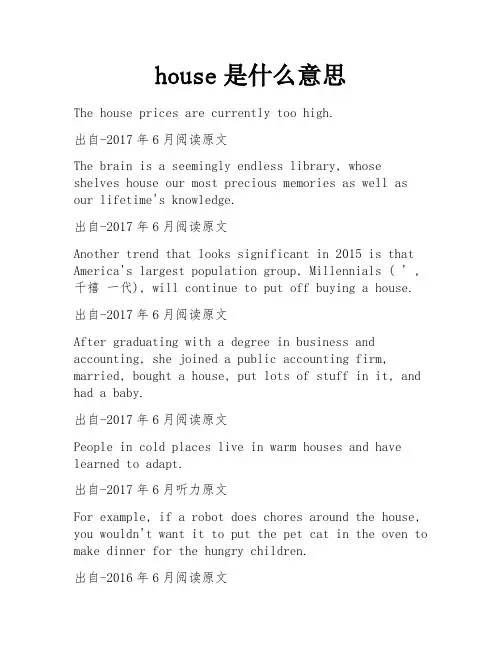 house 是什么意思

The house prices are currently too high.

出自-2017 年 6 月阅读原文

The brain is a seemingly endless library, whose shelves house our most precious memories as well as our lifetime's knowledge.

出自-2017 年 6 月阅读原文

Another trend that looks significant in 2015 is that America's largest population group, Millennials ( ' , 千禧 一代), will continue to put off buying a house.

出自-2017 年 6 月阅读原文

After graduating with a degree in business and accounting, she joined a public accounting firm, married, bought a house, put lots of stuff in it, and had a baby.

出自-2017 年 6 月阅读原文

People in cold places live in warm houses and have learned to adapt.

出自-2017 年 6 月听力原文

For example, if a robot does chores around the house, you wouldn't want it to put the pet cat in the oven to make dinner for the hungry children.

出自-2016 年 6 月阅读原文